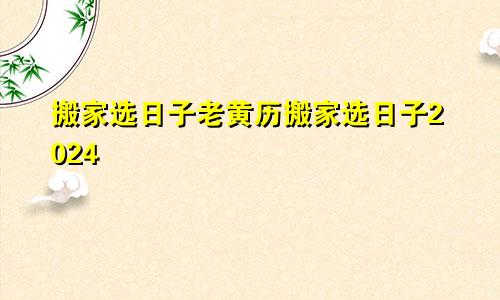 搬家选日子老黄历搬家选日子2024